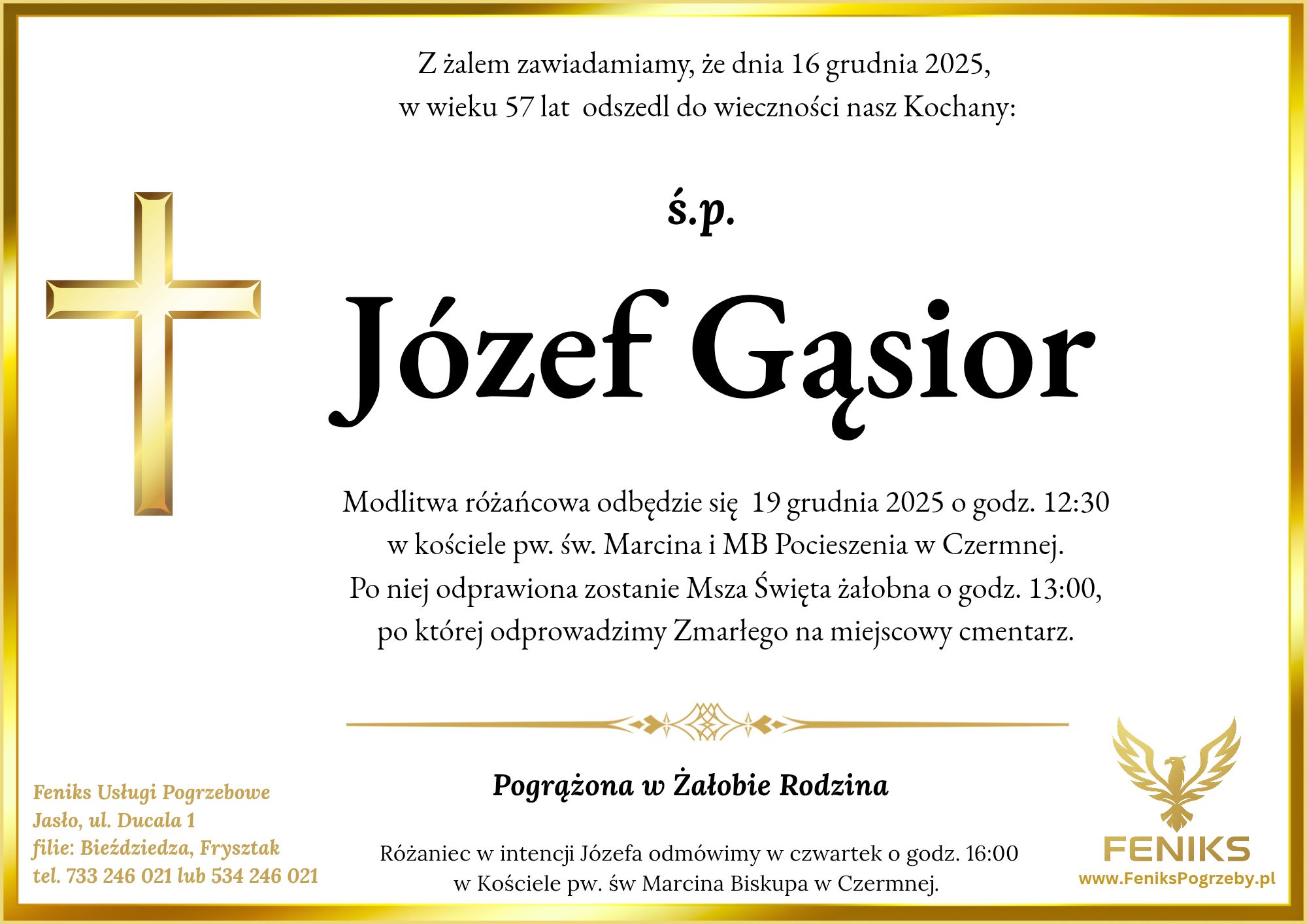 Z żalem zawiadamiamy, że dnia 16 grudnia 2025,
w wieku 57 lat odszedl do wieczności nasz Kochany:

ś.p.

Józef Gąsior

Modlitwa różańcowa odbędzie się 19 grudnia 2025 o godz. 12:30
w kościele pw. św. Marcina i MB Pocieszenia w Czermnej.
Po niej odprawiona zostanie Msza Święta żałobna o godz. 13:00,
po której odprowadzimy Zmarłego na miejscowy cmentarz.

Pogrążona w Żałobie Rodzina

Różaniec w intencji Józefa odmówimy w czwartek o godz. 16:00
w Kościele pw. św Marcina Biskupa w Czermnej.

Feniks Usługi Pogrzebowe
Jasło, ul. Ducala 1
filie: Bieździedza, Frysztak
tel. 733 246 021 lub 534 246 021

FENIKS
www.FeniksPogrzeby.pl